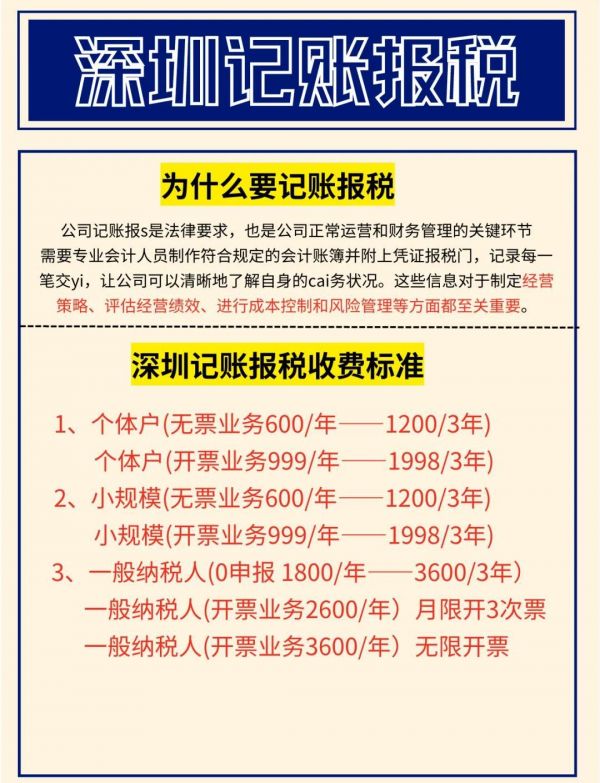 深圳记账报税

为什么要记账报税

公司记账报s是法律要求，也是公司正常运营和财务管理的关键环节需要专业会计人员制作符合规定的会计账簿并附上凭证报税门，记录每一笔交yi，让公司可以清晰地了解自身的cai务状况。这些信息对于制定经营策略、评估经营绩效、进行成本控制和风险管理等方面都至关重要。

深圳记账报税收费标准

1、个体户(无票业务600/年——1200/3年)
个体户(开票业务999/年——1998/3年)
2、小规模(无票业务600/年——1200/3年)
小规模(开票业务999/年——1998/3年)
3、一般纳税人(0申报 1800/年——3600/3年)
一般纳税人(开票业务2600/年) 月限开3次票
一般纳税人(开票业务3600/年) 无限开票